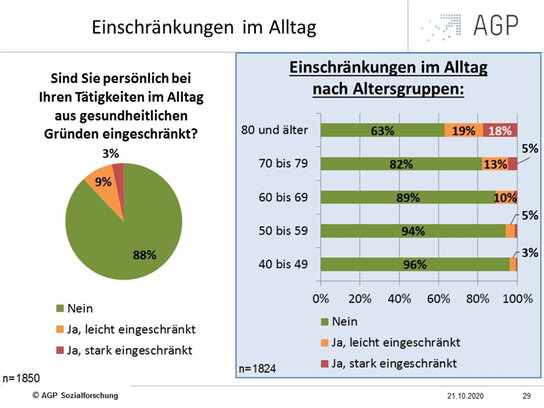 Einschränkungen im Alltag

AGP

Sind Sie persönlich bei Ihren Tätigkeiten im Alltag aus gesundheitlichen Gründen eingeschränkt?

3%
9%
88%

Nein
Ja, leicht eingeschränkt
Ja, stark eingeschränkt

n=1850

Einschränkungen im Alltag nach Altersgruppen:

80 und älter 63% 19% 18%
70 bis 79 82% 13% 5%
60 bis 69 89% 10%
50 bis 59 94% 5%
40 bis 49 96% 3%

0% 20% 40% 60% 80% 100%

Nein
Ja, leicht eingeschränkt
Ja, stark eingeschränkt

n=1824

© AGP Sozialforschung

21.10.2020

29